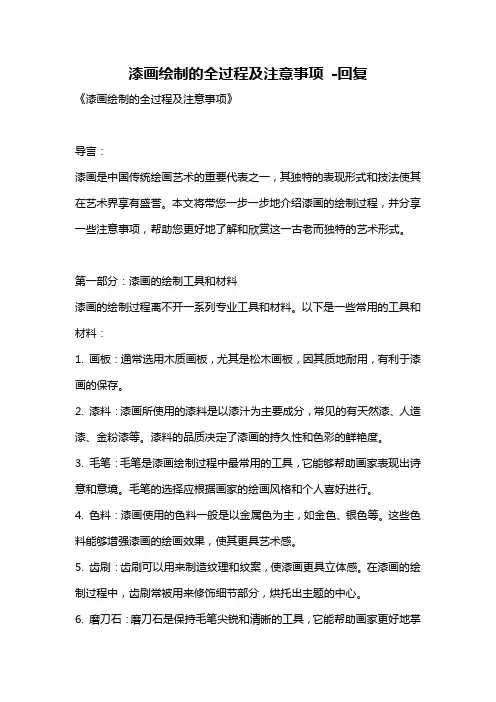 漆画绘制的全过程及注意事项 -回复

《漆画绘制的全过程及注意事项》

导言：

漆画是中国传统绘画艺术的重要代表之一，其独特的表现形式和技法使其在艺术界享有盛誉。本文将带您一步一步地介绍漆画的绘制过程，并分享一些注意事项，帮助您更好地了解和欣赏这一古老而独特的艺术形式。

第一部分：漆画的绘制工具和材料

漆画的绘制过程离不开一系列专业工具和材料。以下是一些常用的工具和材料：

1. 画板：通常选用木质画板，尤其是松木画板，因其质地耐用，有利于漆画的保存。

2. 漆料：漆画所使用的漆料是以漆汁为主要成分，常见的有天然漆、人造漆、金粉漆等。漆料的品质决定了漆画的持久性和色彩的鲜艳度。

3. 毛笔：毛笔是漆画绘制过程中最常用的工具，它能够帮助画家表现出诗意和意境。毛笔的选择应根据画家的绘画风格和个人喜好进行。

4. 色料：漆画使用的色料一般是以金属色为主，如金色、银色等。这些色料能够增强漆画的绘画效果，使其更具艺术感。

5. 齿刷：齿刷可以用来制造纹理和纹案，使漆画更具立体感。在漆画的绘制过程中，齿刷常被用来修饰细节部分，烘托出主题的中心。

6. 磨刀石：磨刀石是保持毛笔尖锐和清晰的工具，它能帮助画家更好地掌